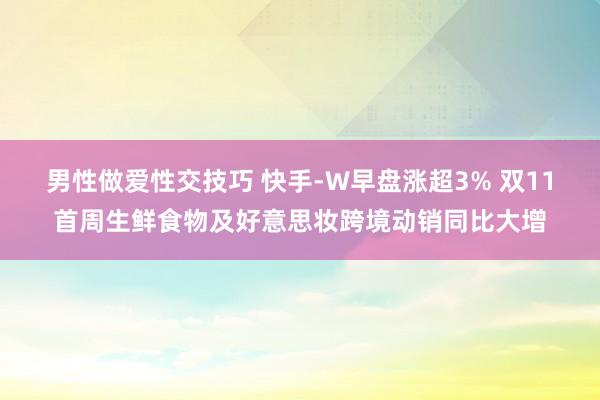 男性做爱性交技巧 快手-W早盘涨超3% 双11首周生鲜食物及好意思妆跨境动销同比大增